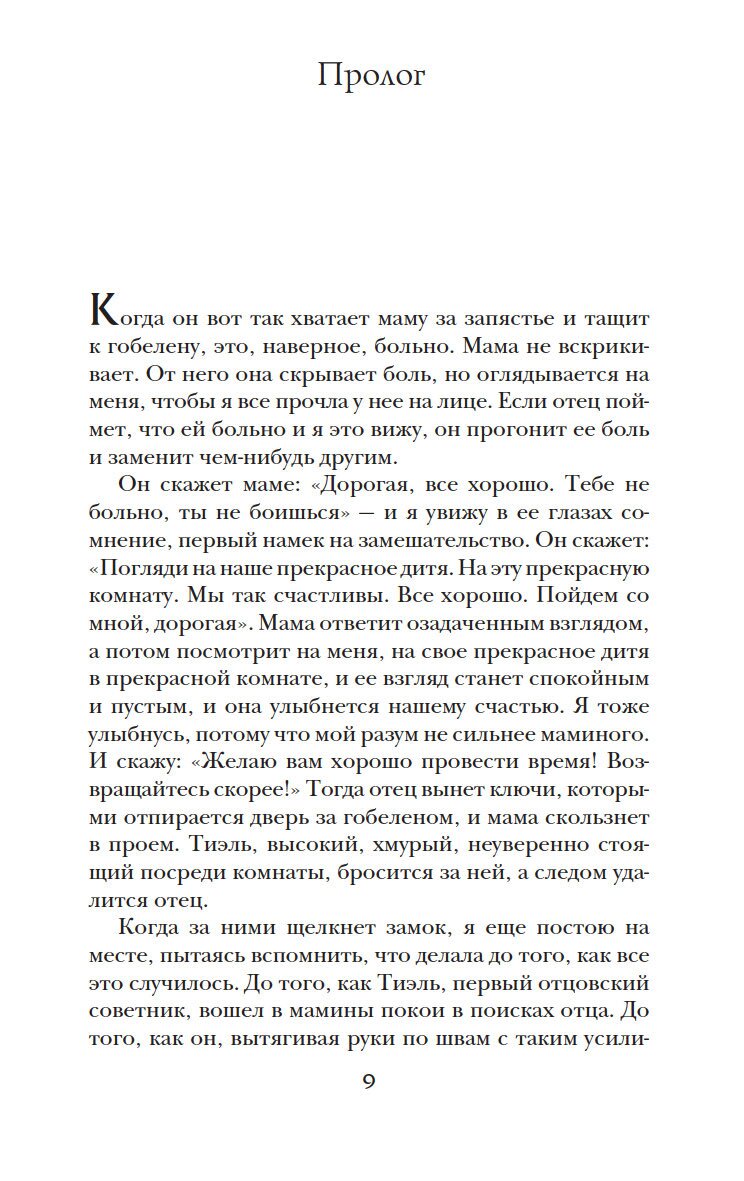 Пролог

Когда он вот так хватает маму за запястье и тащит к гобелену, это, наверное, больно. Мама не вскрикивает. От него она скрывает боль, но оглядывается на меня, чтобы я все прочла у нее на лице. Если отец поймет, что ей больно и я это вижу, он прогонит ее боль и заменит чем-нибудь другим.

Он скажет маме: «Дорогая, все хорошо. Тебе не больно, ты не боишься» — и я увижу в ее глазах сомнение, первый намек на замешательство. Он скажет: «Погляди на наше прекрасное дитя. На эту прекрасную комнату. Мы так счастливы. Все хорошо. Пойдем со мной, дорогая». Мама ответит озадаченным взглядом, а потом посмотрит на меня, на свое прекрасное дитя в прекрасной комнате, и ее взгляд станет спокойным и пустым, и она улыбнется нашему счастью. Я тоже улыбнусь, потому что мой разум не сильнее маминого. И скажу: «Желаю вам хорошо провести время! Возвращайтесь скорее!» Тогда отец вынет ключи, которыми отпирается дверь за гобеленом, и мама скользнет в проем. Тиэль, высокий, хмурый, неуверенно стоящий посреди комнаты, бросится за ней, а следом удалится отец.

Когда за ними щелкнет замок, я еще постою на месте, пытаясь вспомнить, что делала до того, как все это случилось. До того, как Тиэль, первый отцовский советник, вошел в мамины покои в поисках отца. До того, как он, вытягивая руки по швам с таким усили-

9